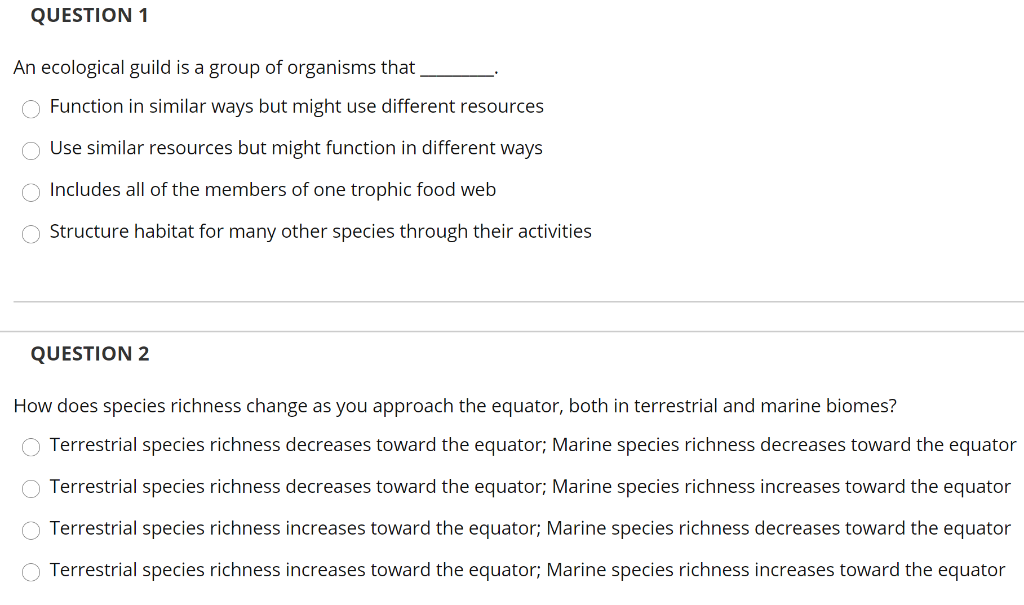 QUESTION 1

An ecological guild is a group of organisms that ________.

Function in similar ways but might use different resources

Use similar resources but might function in different ways

Includes all of the members of one trophic food web

Structure habitat for many other species through their activities

QUESTION 2

How does species richness change as you approach the equator, both in terrestrial and marine biomes?

Terrestrial species richness decreases toward the equator; Marine species richness decreases toward the equator

Terrestrial species richness decreases toward the equator; Marine species richness increases toward the equator

Terrestrial species richness increases toward the equator; Marine species richness decreases toward the equator

Terrestrial species richness increases toward the equator; Marine species richness increases toward the equator